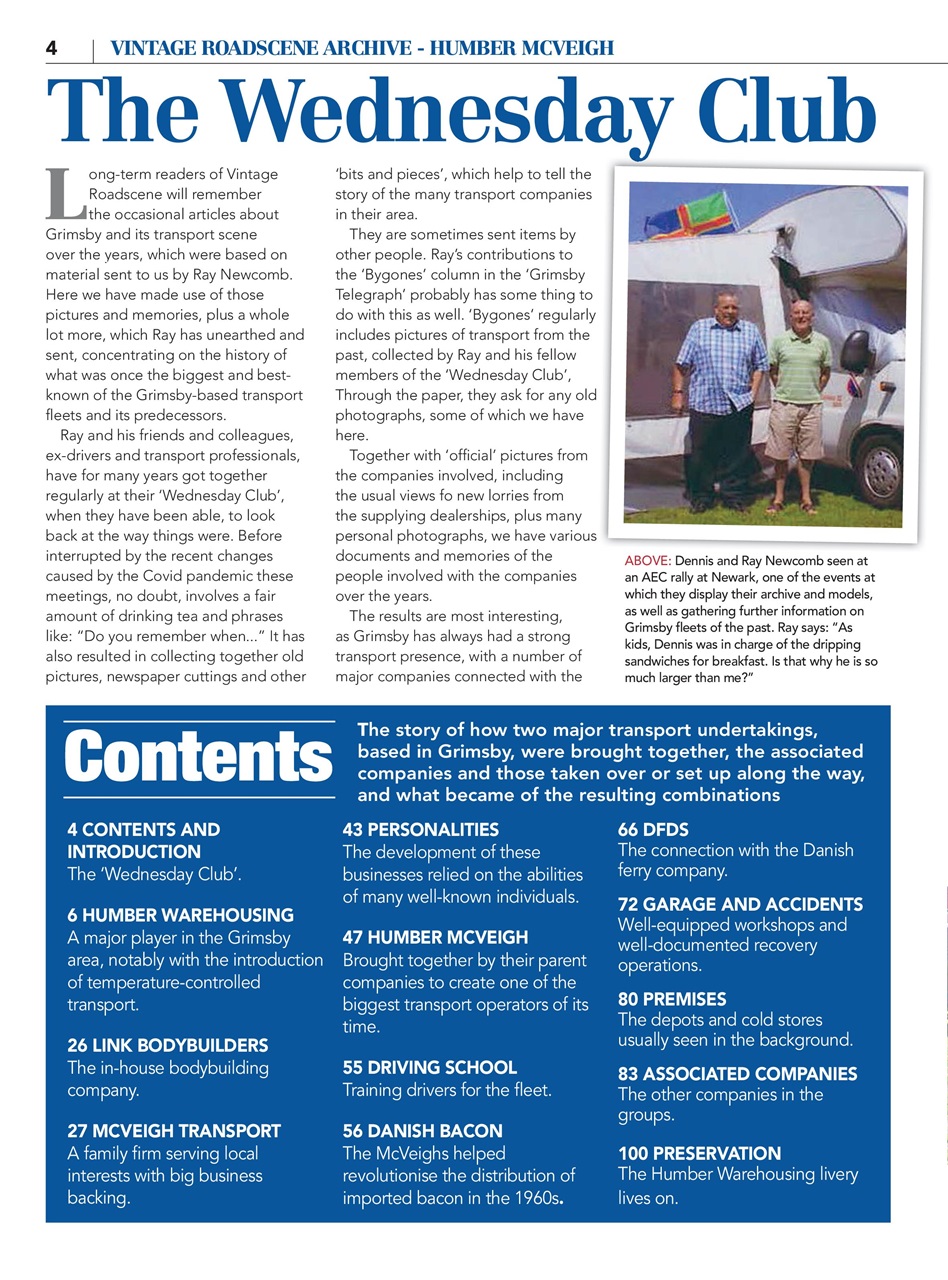 4 | VINTAGE ROADSCENE ARCHIVE - HUMBER MCVEIGH

The Wednesday Club

Long-term readers of Vintage Roadscene will remember the occasional articles about Grimsby and its transport scene over the years, which were based on material sent to us by Ray Newcomb. Here we have made use of those pictures and memories, plus a whole lot more, which Ray has unearthed and sent, concentrating on the history of what was once the biggest and best-known of the Grimsby-based transport fleets and its predecessors.

Ray and his friends and colleagues, ex-drivers and transport professionals, have for many years got together regularly at their 'Wednesday Club', when they have been able, to look back at the way things were. Before interrupted by the recent changes caused by the Covid pandemic these meetings, no doubt, involves a fair amount of drinking tea and phrases like: "Do you remember when..." It has also resulted in collecting together old pictures, newspaper cuttings and other 'bits and pieces', which help to tell the story of the many transport companies in their area.

They are sometimes sent items by other people. Ray's contributions to the 'Bygones' column in the 'Grimsby Telegraph' probably has some thing to do with this as well. 'Bygones' regularly includes pictures of transport from the past, collected by Ray and his fellow members of the 'Wednesday Club', Through the paper, they ask for any old photographs, some of which we have here.

Together with 'official' pictures from the companies involved, including the usual views fo new lorries from the supplying dealerships, plus many personal photographs, we have various documents and memories of the people involved with the companies over the years.

The results are most interesting, as Grimsby has always had a strong transport presence, with a number of major companies connected with the

ABOVE: Dennis and Ray Newcomb seen at an AEC rally at Newark, one of the events at which they display their archive and models, as well as gathering further information on Grimsby fleets of the past. Ray says: "As kids, Dennis was in charge of the dripping sandwiches for breakfast. Is that why he is so much larger than me?"

Contents

The story of how two major transport undertakings, based in Grimsby, were brought together, the associated companies and those taken over or set up along the way, and what became of the resulting combinations

4 CONTENTS AND INTRODUCTION
The 'Wednesday Club'.

6 HUMBER WAREHOUSING
A major player in the Grimsby area, notably with the introduction of temperature-controlled transport.

26 LINK BODYBUILDERS
The in-house bodybuilding company.

27 MCVEIGH TRANSPORT
A family firm serving local interests with big business backing.

43 PERSONALITIES
The development of these businesses relied on the abilities of many well-known individuals.

47 HUMBER MCVEIGH
Brought together by their parent companies to create one of the biggest transport operators of its time.

55 DRIVING SCHOOL
Training drivers for the fleet.

56 DANISH BACON
The McVeighs helped revolutionise the distribution of imported bacon in the 1960s.

66 DFDS
The connection with the Danish ferry company.

72 GARAGE AND ACCIDENTS
Well-equipped workshops and well-documented recovery operations.

80 PREMISES
The depots and cold stores usually seen in the background.

83 ASSOCIATED COMPANIES
The other companies in the groups.

100 PRESERVATION
The Humber Warehousing livery lives on.